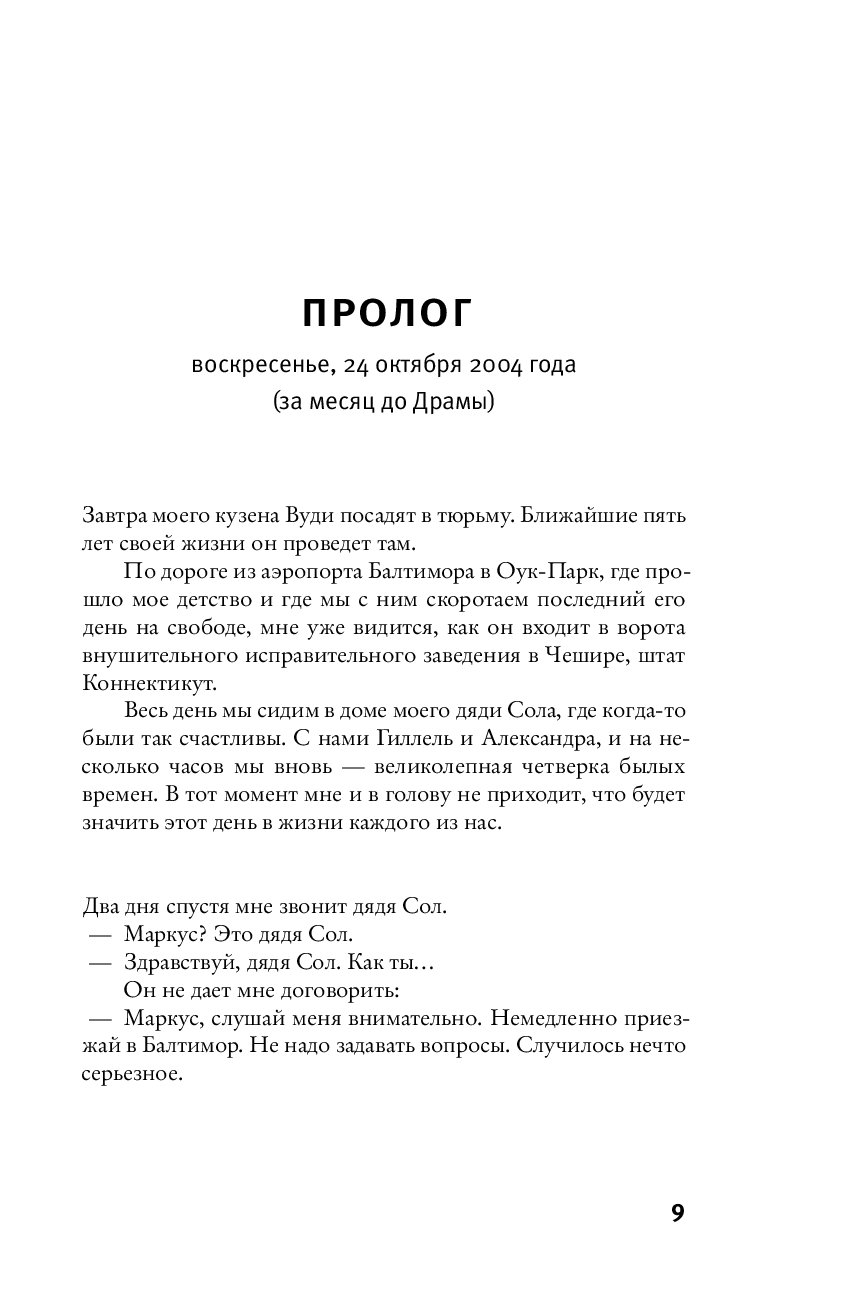 ПРОЛОГ

воскресенье, 24 октября 2004 года
(за месяц до Драмы)

Завтра моего кузена Вуди посадят в тюрьму. Ближайшие пять лет своей жизни он проведет там.

По дороге из аэропорта Балтимора в Оук-Парк, где прошло мое детство и где мы с ним скоротаем последний его день на свободе, мне уже видится, как он входит в ворота внушительного исправительного заведения в Чешире, штат Коннектикут.

Весь день мы сидим в доме моего дяди Сола, где когда-то были так счастливы. С нами Гиллель и Александра, и на несколько часов мы вновь — великолепная четверка былых времен. В тот момент мне и в голову не приходит, что будет значить этот день в жизни каждого из нас.

Два дня спустя мне звонит дядя Сол.

— Маркус? Это дядя Сол.

— Здравствуй, дядя Сол. Как ты…

Он не дает мне договорить:

— Маркус, слушай меня внимательно. Немедленно приезжай в Балтимор. Не надо задавать вопросы. Случилось нечто серьезное.

9